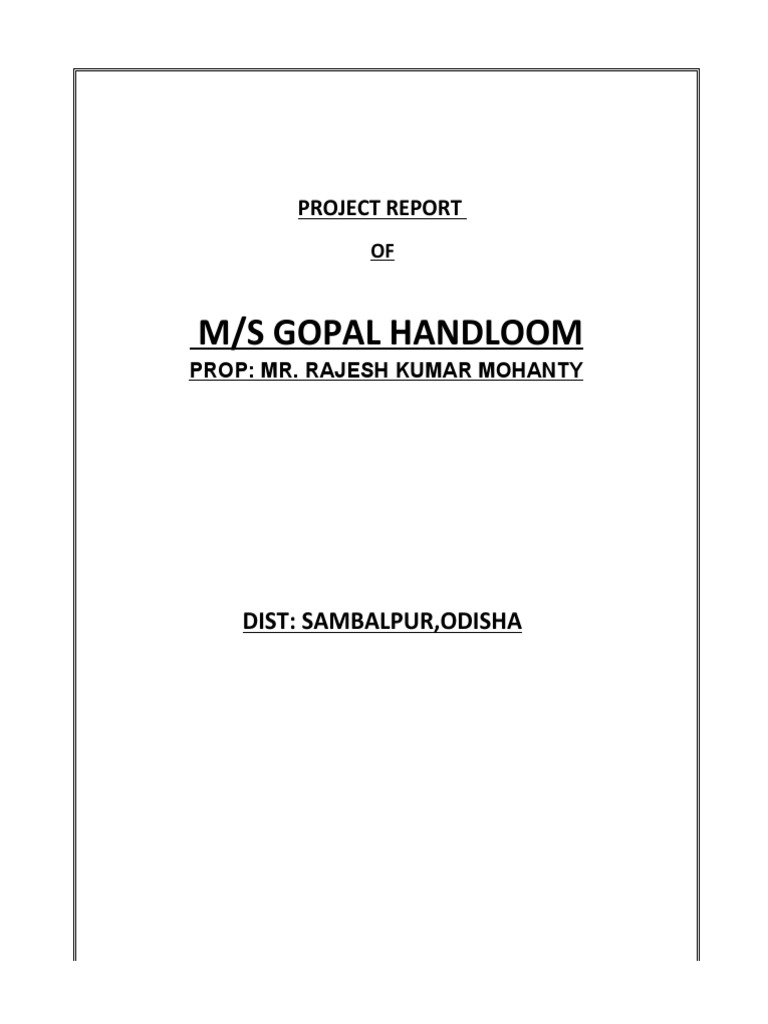 PROJECT REPORT

OF

M/S GOPAL HANDLOOM

PROP: MR. RAJESH KUMAR MOHANTY

DIST: SAMBALPUR,ODISHA